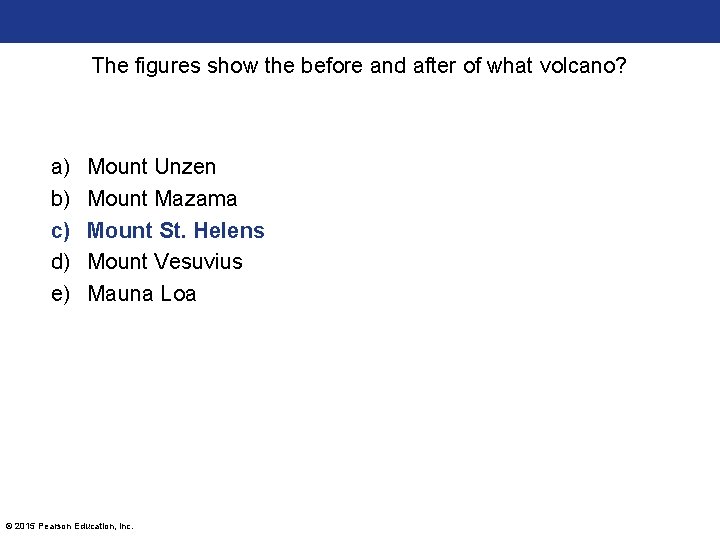 The figures show the before and after of what volcano?

a) Mount Unzen
b) Mount Mazama
c) Mount St. Helens
d) Mount Vesuvius
e) Mauna Loa

© 2015 Pearson Education, Inc.